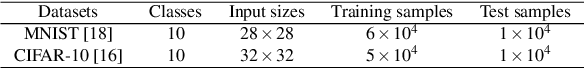 | Datasets | Classes | Input sizes | Training samples | Test samples |
|---|---|---|---|---|
| MNIST [18] | 10 | $28 \times 28$ | $6 \times 10^4$ | $1 \times 10^4$ |
| CIFAR-10 [16] | 10 | $32 \times 32$ | $5 \times 10^4$ | $1 \times 10^4$ |